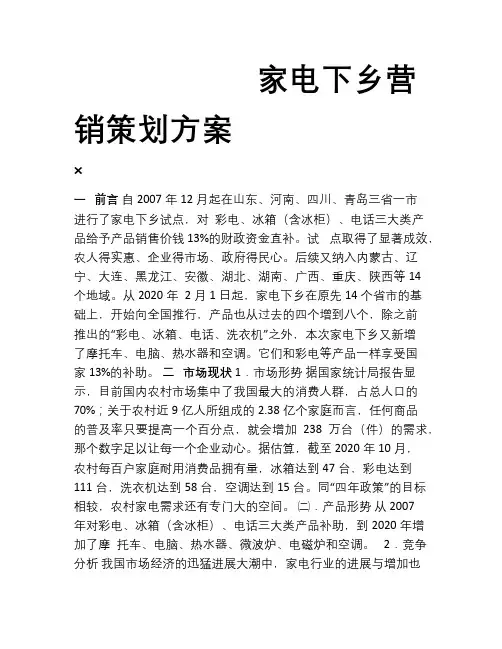 家电下乡营销策划方案

×

一 前言 自 2007 年 12 月起在山东、河南、四川、青岛三省一市进行了家电下乡试点，对 彩电、冰箱（含冰柜）、电话三大类产品给予产品销售价钱 13%的财政资金直补。试 点取得了显著成效，农人得实惠、企业得市场、政府得民心。后续又纳入内蒙古、辽宁、大连、黑龙江、安徽、湖北、湖南、广西、重庆、陕西等 14 个地域。从 2020 年 2 月 1 日起，家电下乡在原先 14 个省市的基础上，开始向全国推行，产品也从过去的四个增到八个，除之前推出的“彩电、冰箱、电话、洗衣机”之外，本次家电下乡又新增了摩托车、电脑、热水器和空调。它们和彩电等产品一样享受国家 13%的补助。 二 市场现状 1．市场形势 据国家统计局报告显示，目前国内农村市场集中了我国最大的消费人群，占总人口的 70%；关于农村近 9 亿人所组成的 2.38 亿个家庭而言，任何商品的普及率只要提高一个百分点，就会增加 238 万台（件）的需求，那个数字足以让每一个企业动心。据估算，截至 2020 年 10 月，农村每百户家庭耐用消费品拥有量，冰箱达到 47 台、彩电达到 111 台，洗衣机达到 58 台、空调达到 15 台。同“四年政策”的目标相较，农村家电需求还有专门大的空间。 ㈡．产品形势 从 2007 年对彩电、冰箱（含冰柜）、电话三大类产品补助，到 2020 年增加了摩 托车、电脑、热水器、微波炉、电磁炉和空调。 2．竞争分析 我国市场经济的迅猛进展大潮中，家电行业的进展与增加也